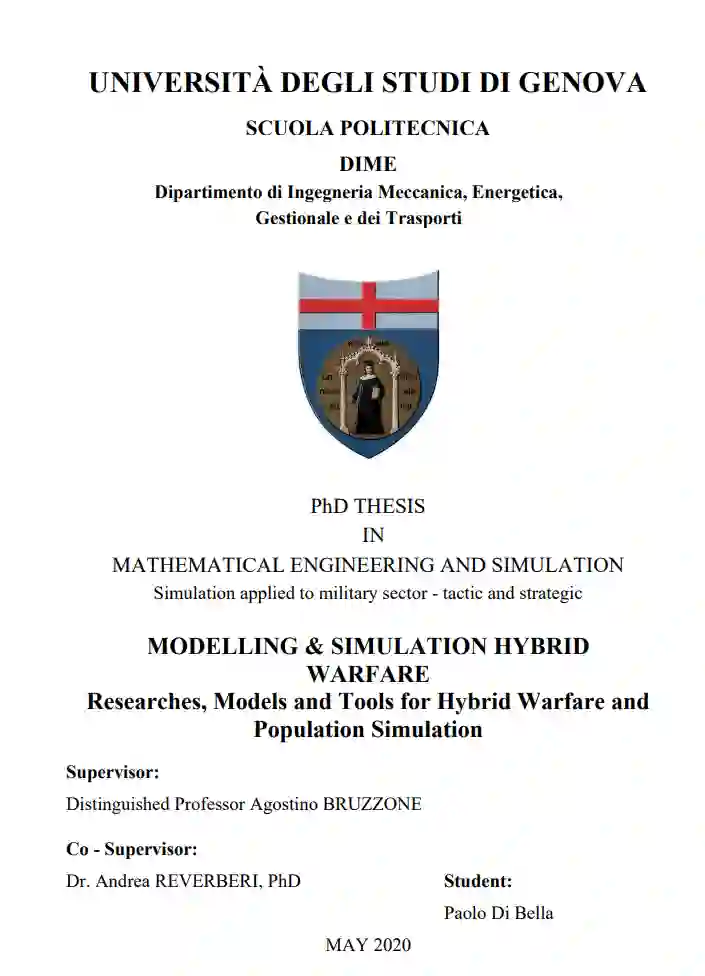 UNIVERSITÀ DEGLI STUDI DI GENOVA

SCUOLA POLITECNICA

DIME

Dipartimento di Ingegneria Meccanica, Energetica, Gestionale e dei Trasporti

PhD THESIS

IN

MATHEMATICAL ENGINEERING AND SIMULATION

Simulation applied to military sector - tactic and strategic

MODELLING & SIMULATION HYBRID WARFARE

Researches, Models and Tools for Hybrid Warfare and Population Simulation

Supervisor:

Distinguished Professor Agostino BRUZZONE

Co - Supervisor:

Dr. Andrea REVERBERI, PhD

Student:

Paolo Di Bella

MAY 2020